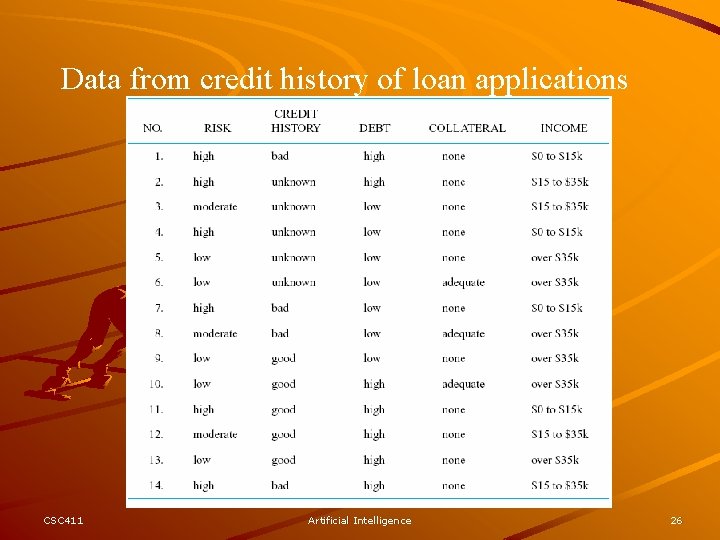 Data from credit history of loan applications

| NO. | RISK | CREDIT HISTORY | DEBT | COLLATERAL | INCOME |
|---|---|---|---|---|---|
| 1. | high | bad | high | none | \$0 to \$15k |
| 2. | high | unknown | high | none | \$15 to \$35k |
| 3. | moderate | unknown | low | none | \$15 to \$35k |
| 4. | high | unknown | low | none | \$0 to \$15k |
| 5. | low | unknown | low | none | over \$35k |
| 6. | low | unknown | low | adequate | over \$35k |
| 7. | high | bad | low | none | \$0 to \$15k |
| 8. | moderate | bad | low | adequate | over \$35k |
| 9. | low | good | low | none | over \$35k |
| 10. | low | good | high | adequate | over \$35k |
| 11. | high | good | high | none | \$0 to \$15k |
| 12. | moderate | good | high | none | \$15 to \$35k |
| 13. | low | good | high | none | over \$35k |
| 14. | high | bad | high | none | \$15 to \$35k |

CSC411 Artificial Intelligence 26